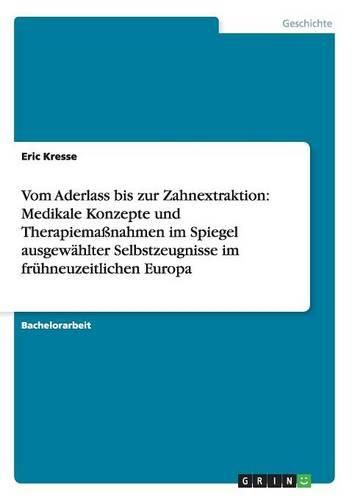 Geschichte

Eric Kresse

Vom Aderlass bis zur Zahnextraktion: Medikale Konzepte und Therapiemaßnahmen im Spiegel ausgewählter Selbstzeugnisse im frühneuzeitlichen Europa

Bachelorarbeit

GRIN